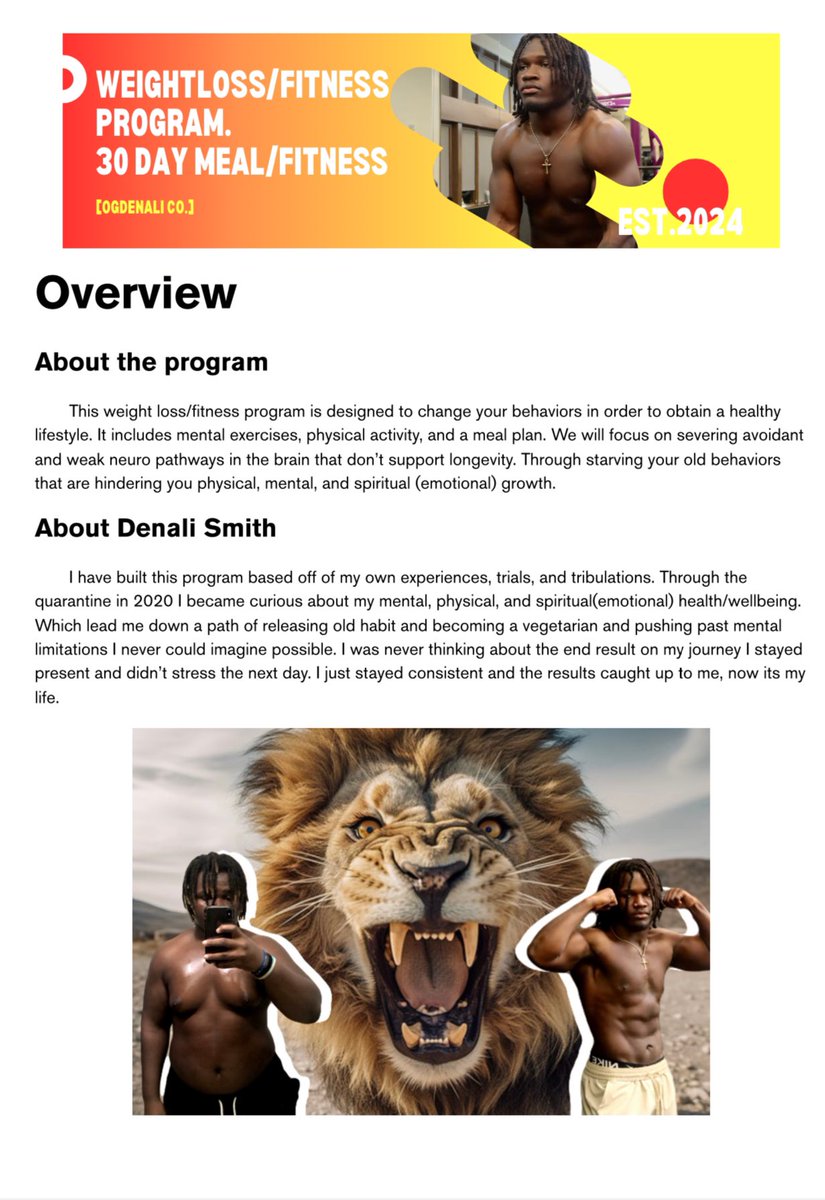 WEIGHTLOSS/FITNESS PROGRAM.
30 DAY MEAL/FITNESS

[OGDENALI CO.]

EST.2024

Overview

About the program

This weight loss/fitness program is designed to change your behaviors in order to obtain a healthy lifestyle. It includes mental exercises, physical activity, and a meal plan. We will focus on severing avoidant and weak neuro pathways in the brain that don't support longevity. Through starving your old behaviors that are hindering you physical, mental, and spiritual (emotional) growth.

About Denali Smith

I have built this program based off of my own experiences, trials, and tribulations. Through the quarantine in 2020 I became curious about my mental, physical, and spiritual(emotional) health/wellbeing. Which lead me down a path of releasing old habit and becoming a vegetarian and pushing past mental limitations I never could imagine possible. I was never thinking about the end result on my journey I stayed present and didn't stress the next day. I just stayed consistent and the results caught up to me, now its my life.

NIKE